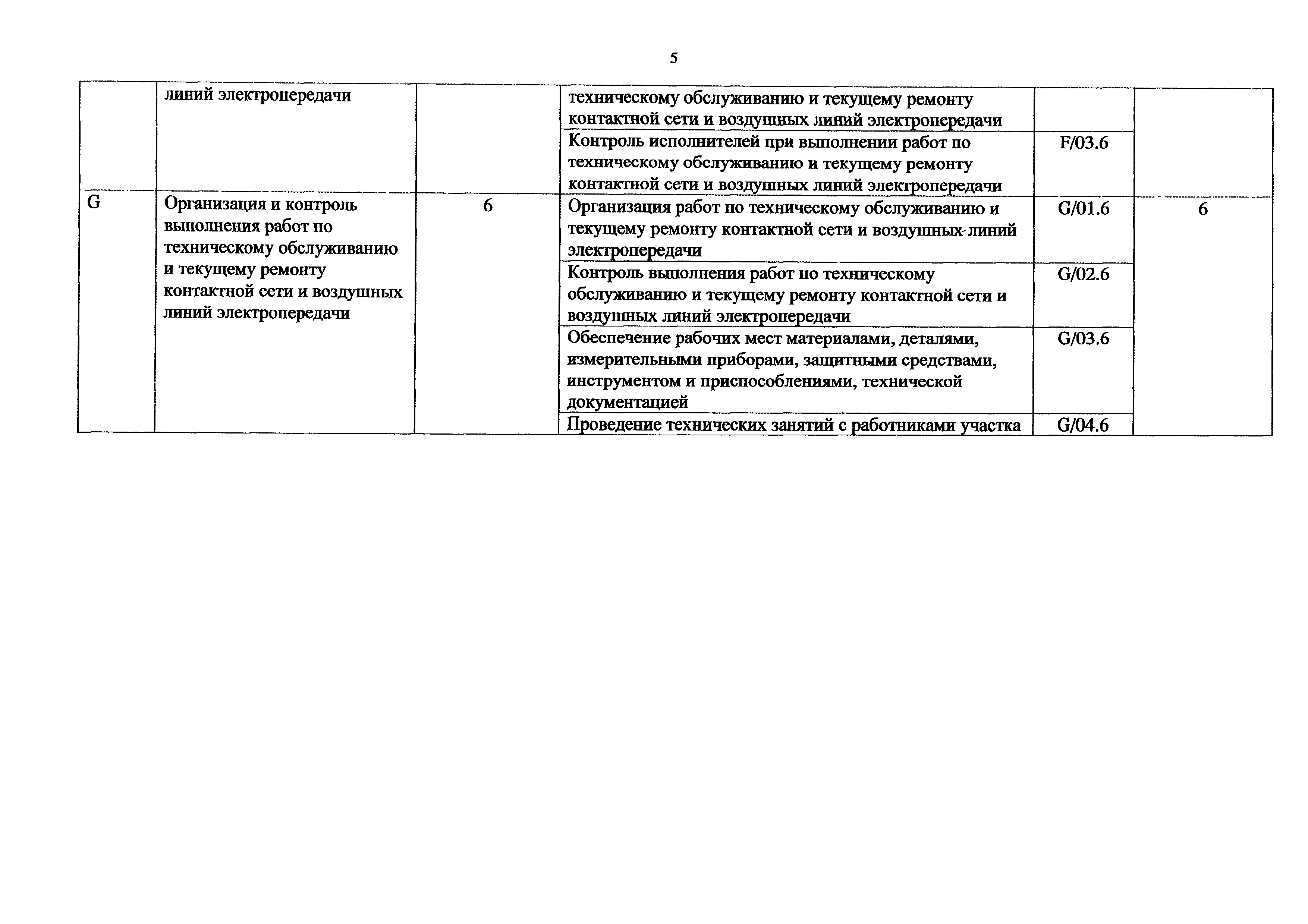 5

|   |   |   |   |   |   |
|---|---|---|---|---|---|
|   | линий электропередачи |   | техническому обслуживанию и текущему ремонту контактной сети и воздушных линий электропередачи |   |   |
|   |   |   | Контроль исполнителей при выполнении работ по техническому обслуживанию и текущему ремонту контактной сети и воздушных линий электропередачи | F/03.6 |   |
| G | Организация и контроль выполнения работ по техническому обслуживанию и текущему ремонту контактной сети и воздушных линий электропередачи | 6 | Организация работ по техническому обслуживанию и текущему ремонту контактной сети и воздушных линий электропередачи | G/01.6 | 6 |
|   |   |   | Контроль выполнения работ по техническому обслуживанию и текущему ремонту контактной сети и воздушных линий электропередачи | G/02.6 |   |
|   |   |   | Обеспечение рабочих мест материалами, деталями, измерительными приборами, защитными средствами, инструментом и приспособлениями, технической документацией | G/03.6 |   |
|   |   |   | Проведение технических занятий с работниками участка | G/04.6 |   |